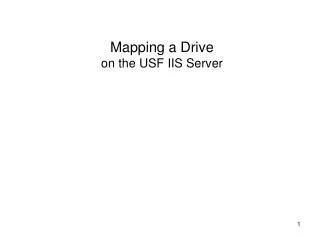 Mapping a Drive
on the USF IIS Server

1